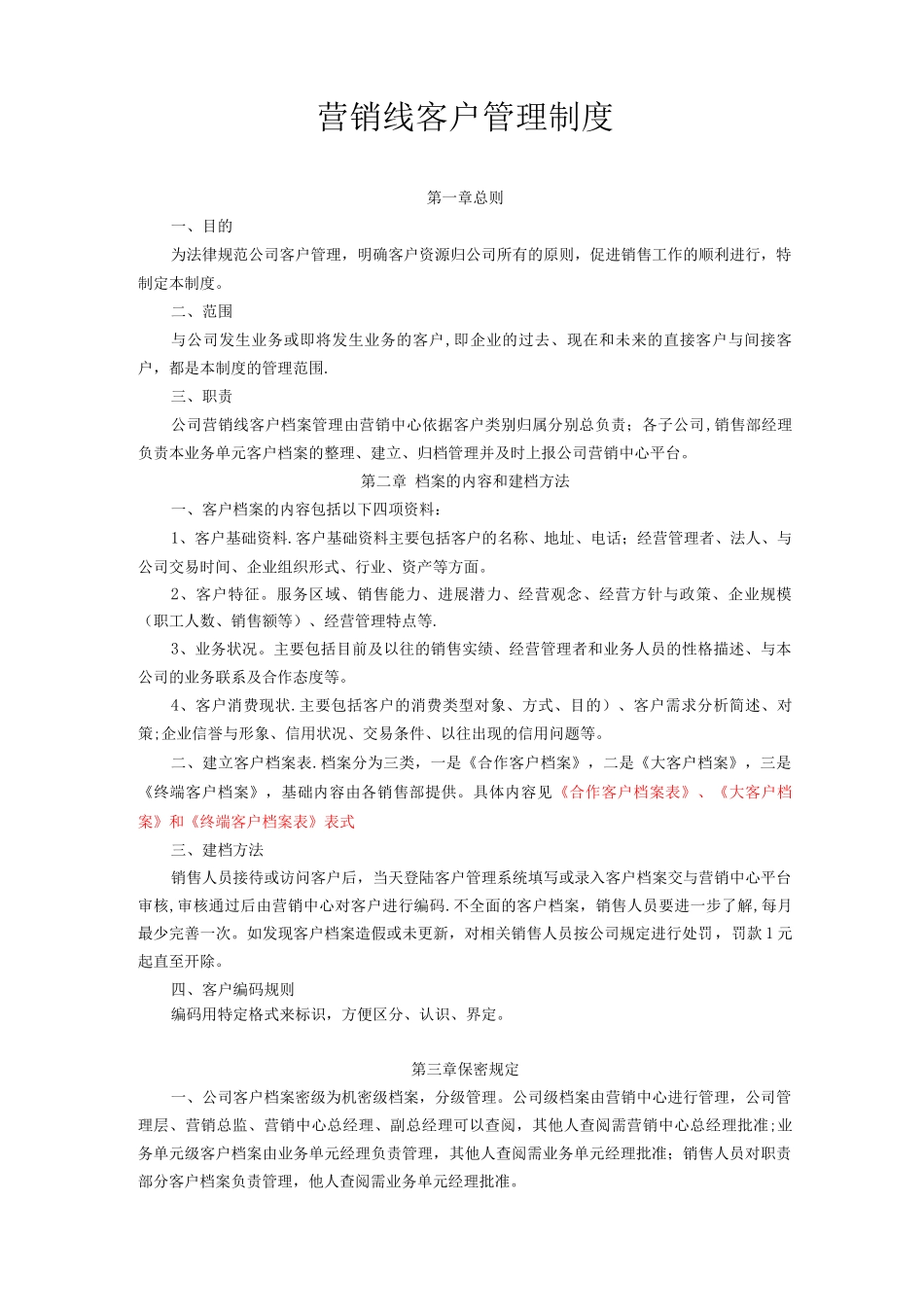 营销线客户管理制度

第一章总则

一、目的

为法律规范公司客户管理，明确客户资源归公司所有的原则，促进销售工作的顺利进行，特制定本制度。

二、范围

与公司发生业务或即将发生业务的客户，即企业的过去、现在和未来的直接客户与间接客户，都是本制度的管理范围.

三、职责

公司营销线客户档案管理由营销中心依据客户类别归属分别总负责；各子公司，销售部经理负责本业务单元客户档案的整理、建立、归档管理并及时上报公司营销中心平台。

第二章 档案的内容和建档方法

一、客户档案的内容包括以下四项资料：

1、客户基础资料.客户基础资料主要包括客户的名称、地址、电话；经营管理者、法人、与公司交易时间、企业组织形式、行业、资产等方面。

2、客户特征。服务区域、销售能力、进展潜力、经营观念、经营方针与政策、企业规模（职工人数、销售额等）、经营管理特点等.

3、业务状况。主要包括目前及以往的销售实绩、经营管理者和业务人员的性格描述、与本公司的业务联系及合作态度等。

4、客户消费现状.主要包括客户的消费类型对象、方式、目的）、客户需求分析简述、对策;企业信誉与形象、信用状况、交易条件、以往出现的信用问题等。

二、建立客户档案表.档案分为三类，一是《合作客户档案》，二是《大客户档案》，三是《终端客户档案》，基础内容由各销售部提供。具体内容见《合作客户档案表》、《大客户档案》和《终端客户档案表》表式

三、建档方法

销售人员接待或访问客户后，当天登陆客户管理系统填写或录入客户档案交与营销中心平台审核,审核通过后由营销中心对客户进行编码.不全面的客户档案，销售人员要进一步了解,每月最少完善一次。如发现客户档案造假或未更新，对相关销售人员按公司规定进行处罚，罚款1元起直至开除。

四、客户编码规则

编码用特定格式来标识，方便区分、认识、界定。

第三章保密规定

一、公司客户档案密级为机密级档案，分级管理。公司级档案由营销中心进行管理，公司管理层、营销总监、营销中心总经理、副总经理可以查阅，其他人查阅需营销中心总经理批准;业务单元级客户档案由业务单元经理负责管理，其他人查阅需业务单元经理批准；销售人员对职责部分客户档案负责管理，他人查阅需业务单元经理批准。